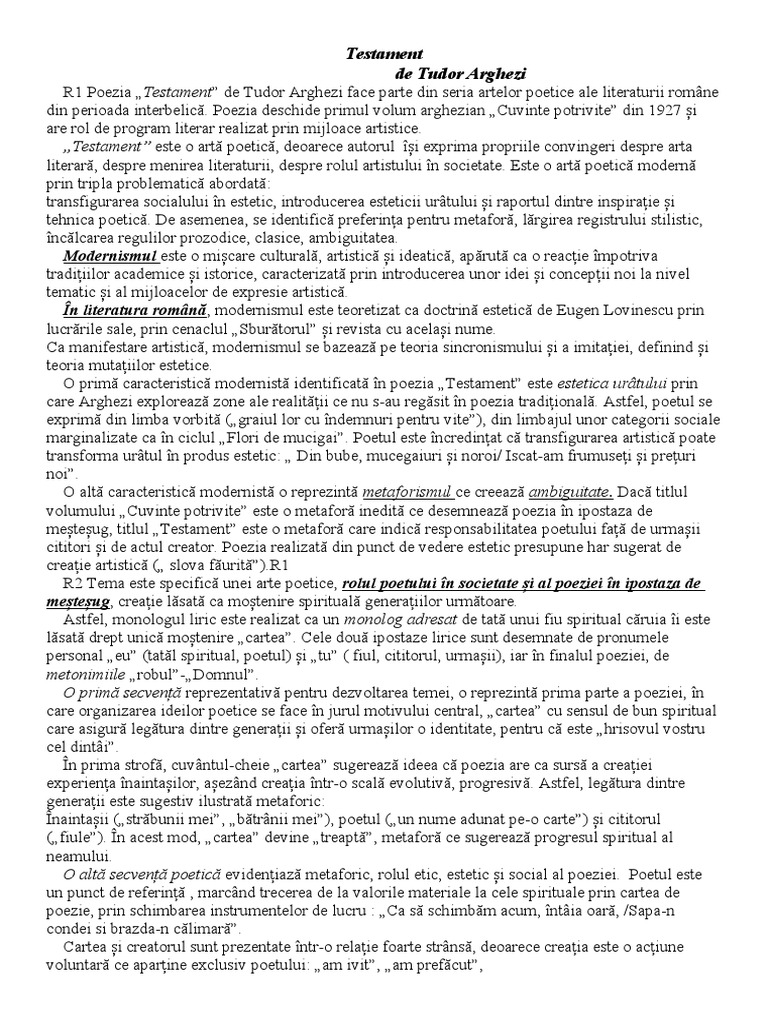 Testament
de Tudor Arghezi

R1 Poezia „Testament" de Tudor Arghezi face parte din seria artelor poetice ale literaturii române din perioada interbelică. Poezia deschide primul volum arghezian „Cuvinte potrivite" din 1927 și are rol de program literar realizat prin mijloace artistice.

„Testament" este o artă poetică, deoarece autorul își exprima propriile convingeri despre arta literară, despre menirea literaturii, despre rolul artistului în societate. Este o artă poetică modernă prin tripla problematică abordată:
transfigurarea socialului în estetic, introducerea esteticii urâtului și raportul dintre inspirație și tehnica poetică. De asemenea, se identifică preferința pentru metaforă, lărgirea registrului stilistic, încălcarea regulilor prozodice, clasice, ambiguitatea.

Modernismul este o mișcare culturală, artistică și ideatică, apărută ca o reacție împotriva tradițiilor academice și istorice, caracterizată prin introducerea unor idei și concepții noi la nivel tematic și al mijloacelor de expresie artistică.

În literatura română, modernismul este teoretizat ca doctrină estetică de Eugen Lovinescu prin lucrările sale, prin cenaclul „Sburătorul" și revista cu același nume.
Ca manifestare artistică, modernismul se bazează pe teoria sincronismului și a imitației, definind și teoria mutațiilor estetice.

O primă caracteristică modernistă identificată în poezia „Testament" este estetica urâtului prin care Arghezi explorează zone ale realității ce nu s-au regăsit în poezia tradițională. Astfel, poetul se exprimă din limba vorbită („graiul lor cu îndemnuri pentru vite"), din limbajul unor categorii sociale marginalizate ca în ciclul „Flori de mucigai". Poetul este încredințat că transfigurarea artistică poate transforma urâtul în produs estetic: „ Din bube, mucegaiuri și noroi/ Iscat-am frumuseți și prețuri noi".

O altă caracteristică modernistă o reprezintă metaforismul ce creează ambiguitate. Dacă titlul volumului „Cuvinte potrivite" este o metaforă inedită ce desemnează poezia în ipostaza de meșteșug, titlul „Testament" este o metaforă care indică responsabilitatea poetului față de urmașii cititori și de actul creator. Poezia realizată din punct de vedere estetic presupune har sugerat de creație artistică („ slova făurită").R1

R2 Tema este specifică unei arte poetice, rolul poetului în societate și al poeziei în ipostaza de meșteșug, creație lăsată ca moștenire spirituală generațiilor următoare.

Astfel, monologul liric este realizat ca un monolog adresat de tată unui fiu spiritual căruia îi este lăsată drept unică moștenire „cartea". Cele două ipostaze lirice sunt desemnate de pronumele personal „eu" (tatăl spiritual, poetul) și „tu" ( fiul, cititorul, urmașii), iar în finalul poeziei, de metonimiile „robul"-„Domnul".

O primă secvență reprezentativă pentru dezvoltarea temei, o reprezintă prima parte a poeziei, în care organizarea ideilor poetice se face în jurul motivului central, „cartea" cu sensul de bun spiritual care asigură legătura dintre generații și oferă urmașilor o identitate, pentru că este „hrisovul vostru cel dintâi".

În prima strofă, cuvântul-cheie „cartea" sugerează ideea că poezia are ca sursă a creației experiența înaintașilor, așezând creația într-o scală evolutivă, progresivă. Astfel, legătura dintre generații este sugestiv ilustrată metaforic:
Înaintașii („străbunii mei", „bătrânii mei"), poetul („un nume adunat pe-o carte") și cititorul („fiule"). În acest mod, „cartea" devine „treaptă", metaforă ce sugerează progresul spiritual al neamului.

O altă secvență poetică evidențiază metaforic, rolul etic, estetic și social al poeziei. Poetul este un punct de referință , marcând trecerea de la valorile materiale la cele spirituale prin cartea de poezie, prin schimbarea instrumentelor de lucru : „Ca să schimbăm acum, întâia oară, /Sapa-n condei si brazda-n călimară".

Cartea și creatorul sunt prezentate într-o relație foarte strânsă, deoarece creația este o acțiune voluntară ce aparține exclusiv poetului: „am ivit", „am prefăcut",